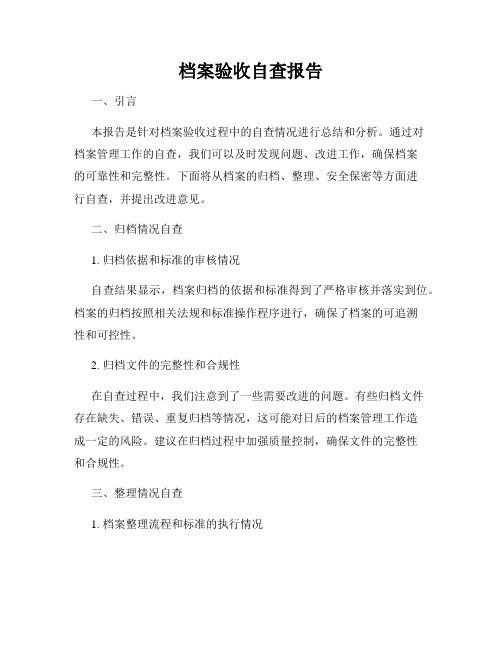 档案验收自查报告

一、引言

本报告是针对档案验收过程中的自查情况进行总结和分析。通过对档案管理工作的自查，我们可以及时发现问题、改进工作，确保档案的可靠性和完整性。下面将从档案的归档、整理、安全保密等方面进行自查，并提出改进意见。

二、归档情况自查

1. 归档依据和标准的审核情况

自查结果显示，档案归档的依据和标准得到了严格审核并落实到位。档案的归档按照相关法规和标准操作程序进行，确保了档案的可追溯性和可控性。

2. 归档文件的完整性和合规性

在自查过程中，我们注意到了一些需要改进的问题。有些归档文件存在缺失、错误、重复归档等情况，这可能对日后的档案管理工作造成一定的风险。建议在归档过程中加强质量控制，确保文件的完整性和合规性。

三、整理情况自查

1. 档案整理流程和标准的执行情况